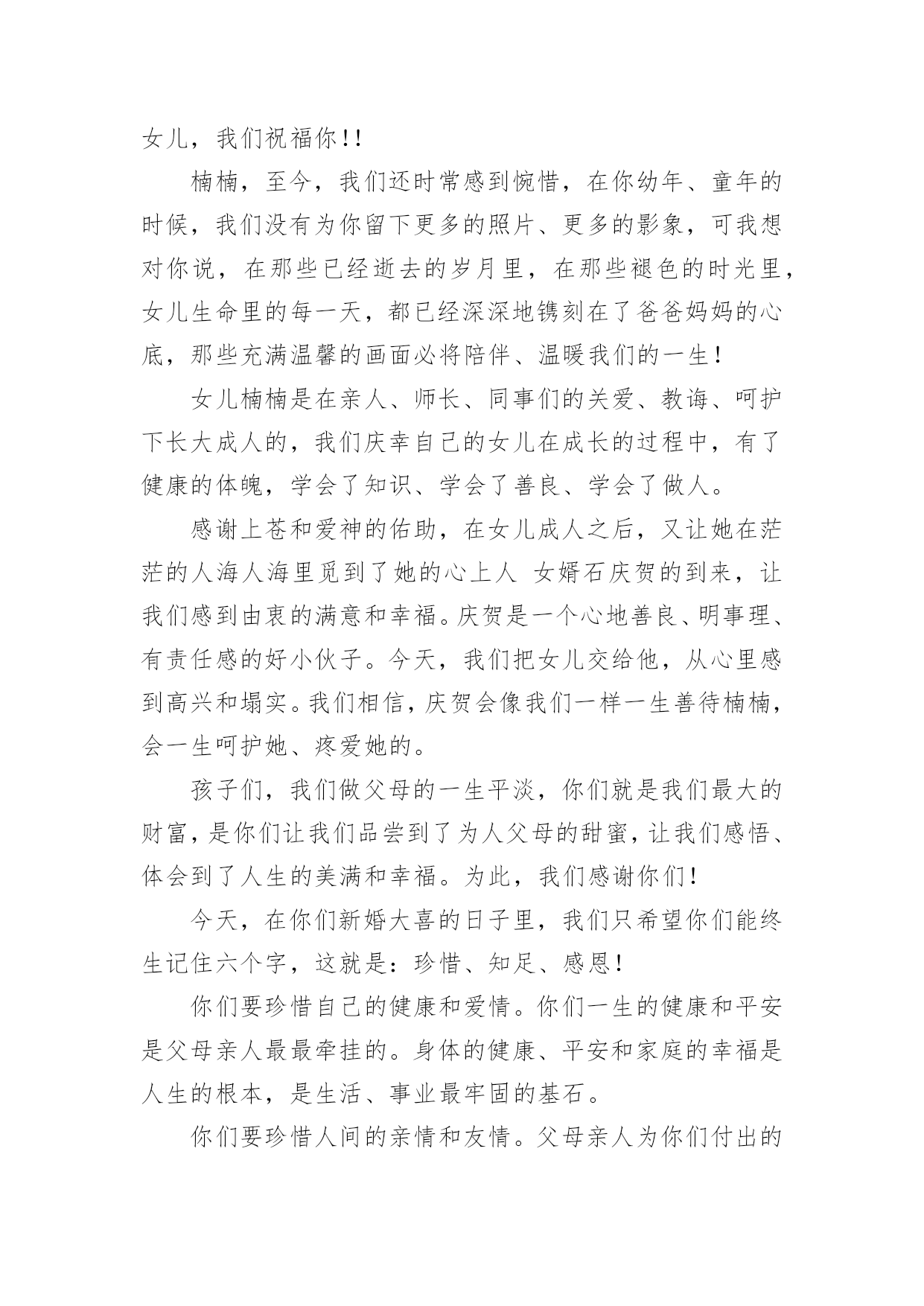 女儿，我们祝福你!!

楠楠，至今，我们还时常感到惋惜，在你幼年、童年的时候，我们没有为你留下更多的照片、更多的影象，可我想对你说，在那些已经逝去的岁月里，在那些褪色的时光里，女儿生命里的每一天，都已经深深地镌刻在了爸爸妈妈的心底，那些充满温馨的画面必将陪伴、温暖我们的一生!

女儿楠楠是在亲人、师长、同事们的关爱、教诲、呵护下长大成人的，我们庆幸自己的女儿在成长的过程中，有了健康的体魄，学会了知识、学会了善良、学会了做人。

感谢上苍和爱神的佑助，在女儿成人之后，又让她在茫茫的人海人海里觅到了她的心上人 女婿石庆贺的到来，让我们感到由衷的满意和幸福。庆贺是一个心地善良、明事理、有责任感的好小伙子。今天，我们把女儿交给他，从心里感到高兴和塌实。我们相信，庆贺会像我们一样一生善待楠楠，会一生呵护她、疼爱她的。

孩子们，我们做父母的一生平淡，你们就是我们最大的财富，是你们让我们品尝到了为人父母的甜蜜，让我们感悟、体会到了人生的美满和幸福。为此，我们感谢你们!

今天，在你们新婚大喜的日子里，我们只希望你们能终生记住六个字，这就是：珍惜、知足、感恩!

你们要珍惜自己的健康和爱情。你们一生的健康和平安是父母亲人最最牵挂的。身体的健康、平安和家庭的幸福是人生的根本，是生活、事业最牢固的基石。

你们要珍惜人间的亲情和友情。父母亲人为你们付出的